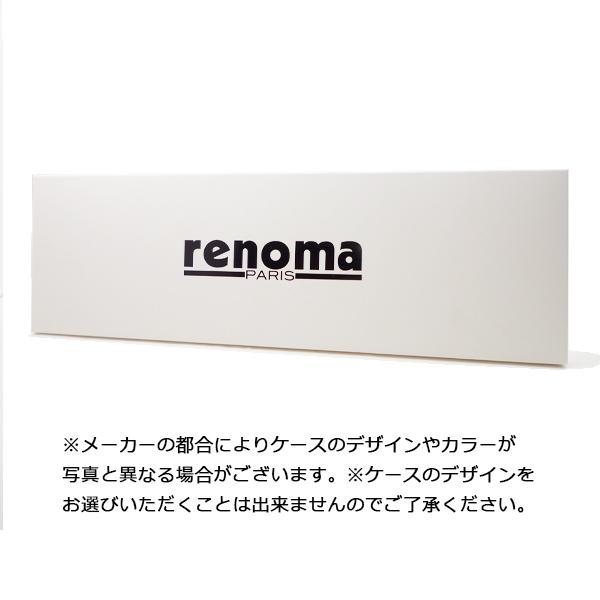 renoma
PARIS

※メーカーの都合によりケースのデザインやカラーが写真と異なる場合がございます。※ケースのデザインをお選びいただくことは出来ませんのでご了承ください。